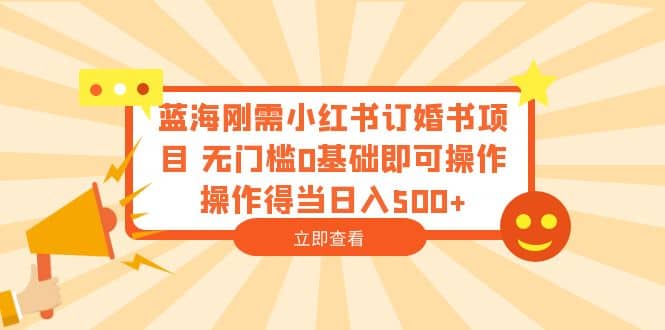 蓝海刚需小红书订婚书项目 无门槛0基础即可操作 操作得当日入500+

立即查看